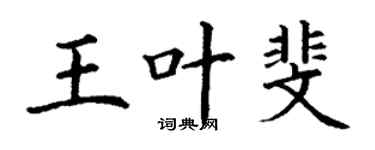 王叶斐

词典网